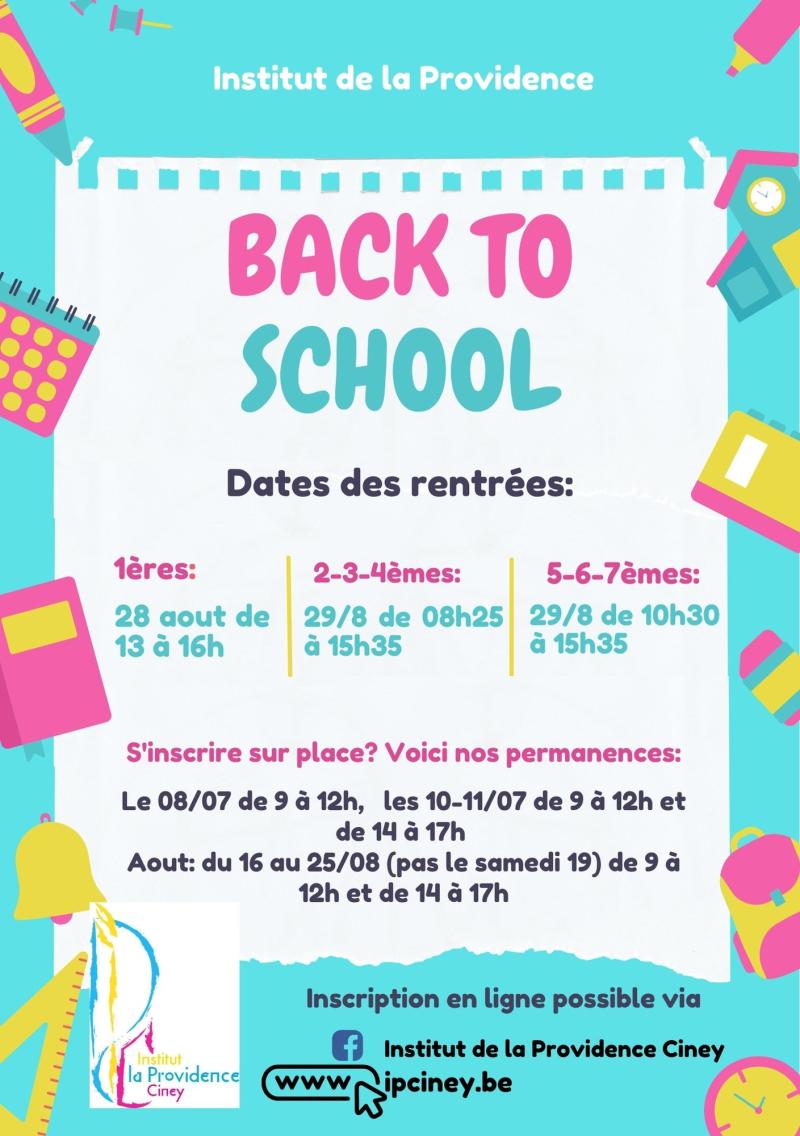 Institut de la Providence

BACK TO SCHOOL

Dates des rentrées:

1ères:
28 aout de 13 à 16h

2-3-4èmes:
29/8 de 08h25 à 15h35

5-6-7èmes:
29/8 de 10h30 à 15h35

S'inscrire sur place? Voici nos permanences:

Le 08/07 de 9 à 12h, les 10-11/07 de 9 à 12h et de 14 à 17h
Aout: du 16 au 25/08 (pas le samedi 19) de 9 à 12h et de 14 à 17h

Institut la Providence Ciney

Inscription en ligne possible via

Institut de la Providence Ciney

www ipciney.be